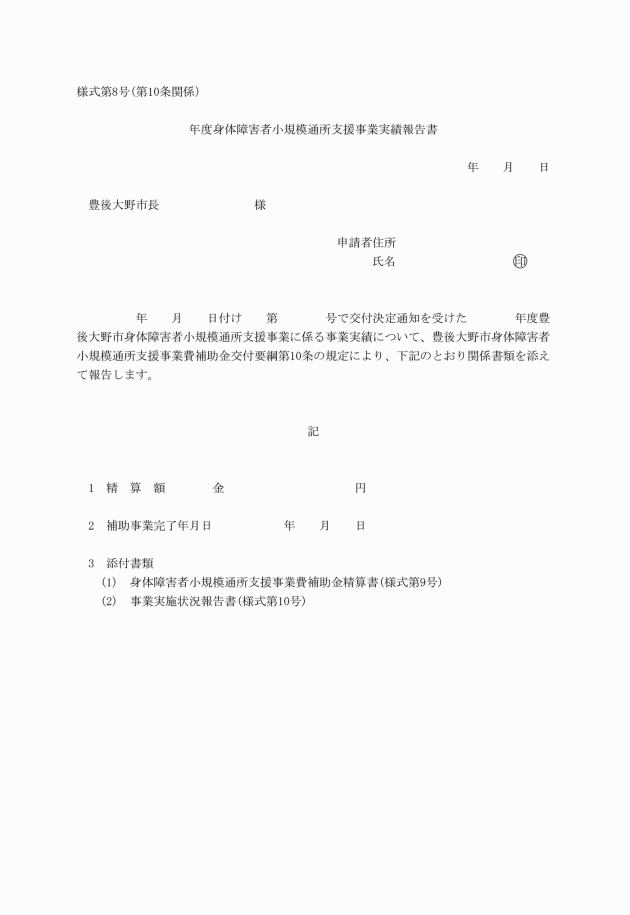 様式第8号(第10条関係)

年度身体障害者小規模通所支援事業実績報告書

年　　月　　日

豊後大野市長　　　　　　　様

申請者住所

氏名　　　　　　　　　　印

年　　月　　日付け　　第　　　　号で交付決定通知を受けた　　　　年度豊後大野市身体障害者小規模通所支援事業に係る事業実績について、豊後大野市身体障害者小規模通所支援事業費補助金交付要綱第10条の規定により、下記のとおり関係書類を添えて報告します。

記

1　精　算　額　　　　金　　　　　　　　　　円

2　補助事業完了年月日　　　　　　年　　月　　日

3　添付書類

(1)　身体障害者小規模通所支援事業費補助金精算書(様式第9号)

(2)　事業実施状況報告書(様式第10号)